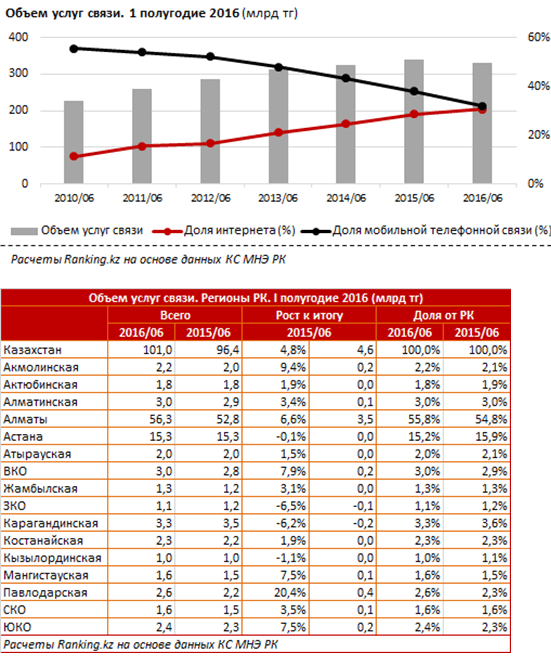 Объем услуг связи. 1 полугодие 2016 (млрд тг)

400
300
200
100
0

60%
40%
20%
0%

2010/06
2011/06
2012/06
2013/06
2014/06
2015/06
2016/06

Объем услуг связи
Доля интернета (%)
Доля мобильной телефонной связи (%)

Расчеты Ranking.kz на основе данных КС МНЭ РК

Объем услуг связи. Регионы РК. I полугодие 2016 (млрд тг)

| | Всего | | Рост к итогу | | Доля от РК | |
|---|---|---|---|---|---|---|
| | 2016/06 | 2015/06 | 2015/06 | | 2016/06 | 2015/06 |
| Казахстан | 101,0 | 96,4 | 4,8% | 4,6 | 100,0% | 100,0% |
| Акмолинская | 2,2 | 2,0 | 9,4% | 0,2 | 2,2% | 2,1% |
| Актюбинская | 1,8 | 1,8 | 1,9% | 0,0 | 1,8% | 1,9% |
| Алматинская | 3,0 | 2,9 | 3,4% | 0,1 | 3,0% | 3,0% |
| Алматы | 56,3 | 52,8 | 6,6% | 3,5 | 55,8% | 54,8% |
| Астана | 15,3 | 15,3 | -0,1% | 0,0 | 15,2% | 15,9% |
| Атырауская | 2,0 | 2,0 | 1,5% | 0,0 | 2,0% | 2,1% |
| ВКО | 3,0 | 2,8 | 7,9% | 0,2 | 3,0% | 2,9% |
| Жамбылская | 1,3 | 1,2 | 3,1% | 0,0 | 1,3% | 1,3% |
| ЗКО | 1,1 | 1,2 | -6,5% | -0,1 | 1,1% | 1,2% |
| Карагандинская | 3,3 | 3,5 | -6,2% | -0,2 | 3,3% | 3,6% |
| Костанайская | 2,3 | 2,2 | 1,9% | 0,0 | 2,3% | 2,3% |
| Кызылординская | 1,0 | 1,0 | -1,1% | 0,0 | 1,0% | 1,1% |
| Мангистауская | 1,6 | 1,5 | 7,5% | 0,1 | 1,6% | 1,5% |
| Павлодарская | 2,6 | 2,2 | 20,4% | 0,4 | 2,6% | 2,3% |
| СКО | 1,6 | 1,5 | 3,5% | 0,1 | 1,6% | 1,6% |
| ЮКО | 2,4 | 2,3 | 7,5% | 0,2 | 2,4% | 2,3% |

Расчеты Ranking.kz на основе данных КС МНЭ РК